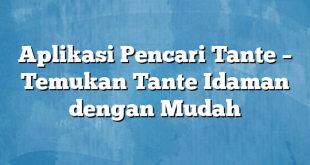 Aplikasi Pencari Tante – Temukan Tante Idaman dengan Mudah